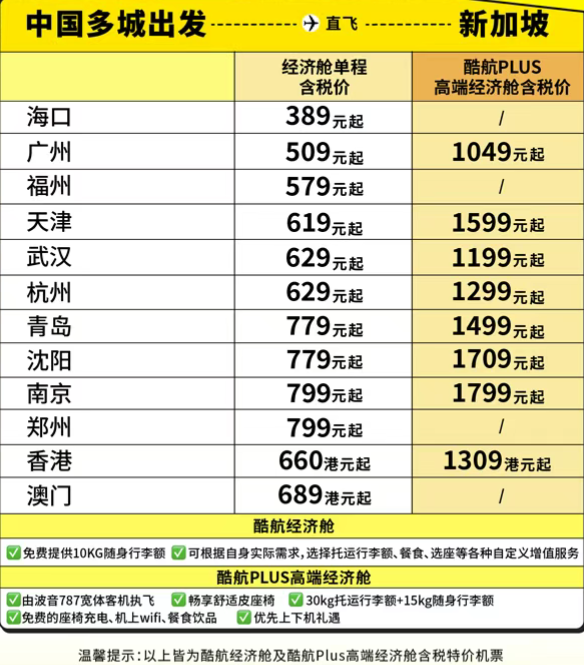 中国多城出发 直飞 新加坡

|  | 经济舱单程含税价 | 酷航PLUS高端经济舱含税价 |
|---|---|---|
| 海口 | 389元起 | / |
| 广州 | 509元起 | 1049元起 |
| 福州 | 579元起 | / |
| 天津 | 619元起 | 1599元起 |
| 武汉 | 629元起 | 1199元起 |
| 杭州 | 629元起 | 1299元起 |
| 青岛 | 779元起 | 1499元起 |
| 沈阳 | 779元起 | 1709元起 |
| 南京 | 799元起 | 1799元起 |
| 郑州 | 799元起 | / |
| 香港 | 660港元起 | 1309港元起 |
| 澳门 | 689港元起 | / |

酷航经济舱

☑免费提供10KG随身行李额 ☑可根据自身实际需求，选择托运行李额、餐食、选座等各种自定义增值服务

酷航PLUS高端经济舱

☑由波音787宽体客机执飞 ☑畅享舒适皮座椅 ☑30kg托运行李额+15kg随身行李额
☑免费的座椅充电、机上wifi、餐食饮品 ☑优先上下机礼遇

温馨提示：以上皆为酷航经济舱及酷航Plus高端经济舱含税特价机票